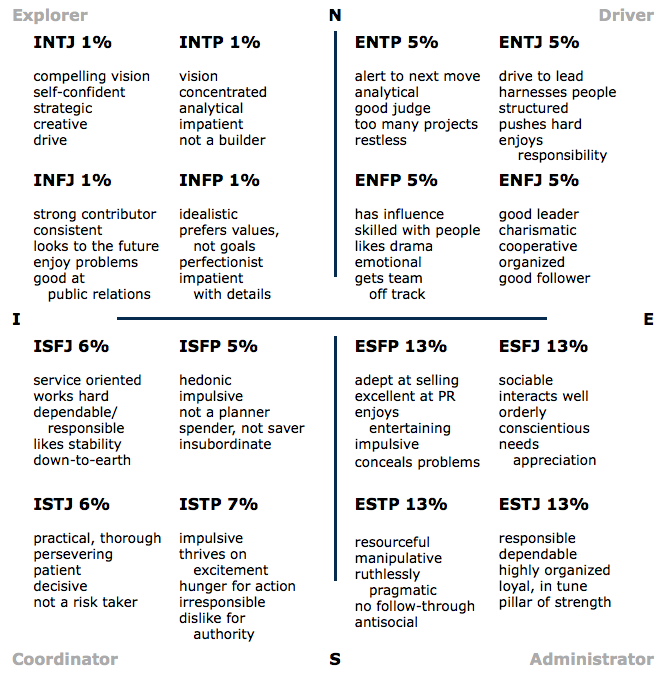 Explorer

N

Driver

INTJ 1%

compelling vision
self-confident
strategic
creative
drive

INTP 1%

vision
concentrated
analytical
impatient
not a builder

ENTP 5%

alert to next move
analytical
good judge
too many projects
restless

ENTJ 5%

drive to lead
harnesses people
structured
pushes hard
enjoys responsibility

INFJ 1%

strong contributor
consistent
looks to the future
enjoy problems
good at public relations

INFP 1%

idealistic
prefers values, not goals
perfectionist
impatient with details

ENFP 5%

has influence
skilled with people
likes drama
emotional
gets team off track

ENFJ 5%

good leader
charismatic
cooperative
organized
good follower

I

E

ISFJ 6%

service oriented
works hard
dependable/ responsible
likes stability
down-to-earth

ISFP 5%

hedonic
impulsive
not a planner
spender, not saver
insubordinate

ESFP 13%

adept at selling
excellent at PR
enjoys entertaining
impulsive
conceals problems

ESFJ 13%

sociable
interacts well
orderly
conscientious
needs appreciation

ISTJ 6%

practical, thorough
persevering
patient
decisive
not a risk taker

ISTP 7%

impulsive
thrives on excitement
hunger for action
irresponsible
dislike for authority

ESTP 13%

resourceful
manipulative
ruthlessly pragmatic
no follow-through
antisocial

ESTJ 13%

responsible
dependable
highly organized
loyal, in tune
pillar of strength

Coordinator

S

Administrator